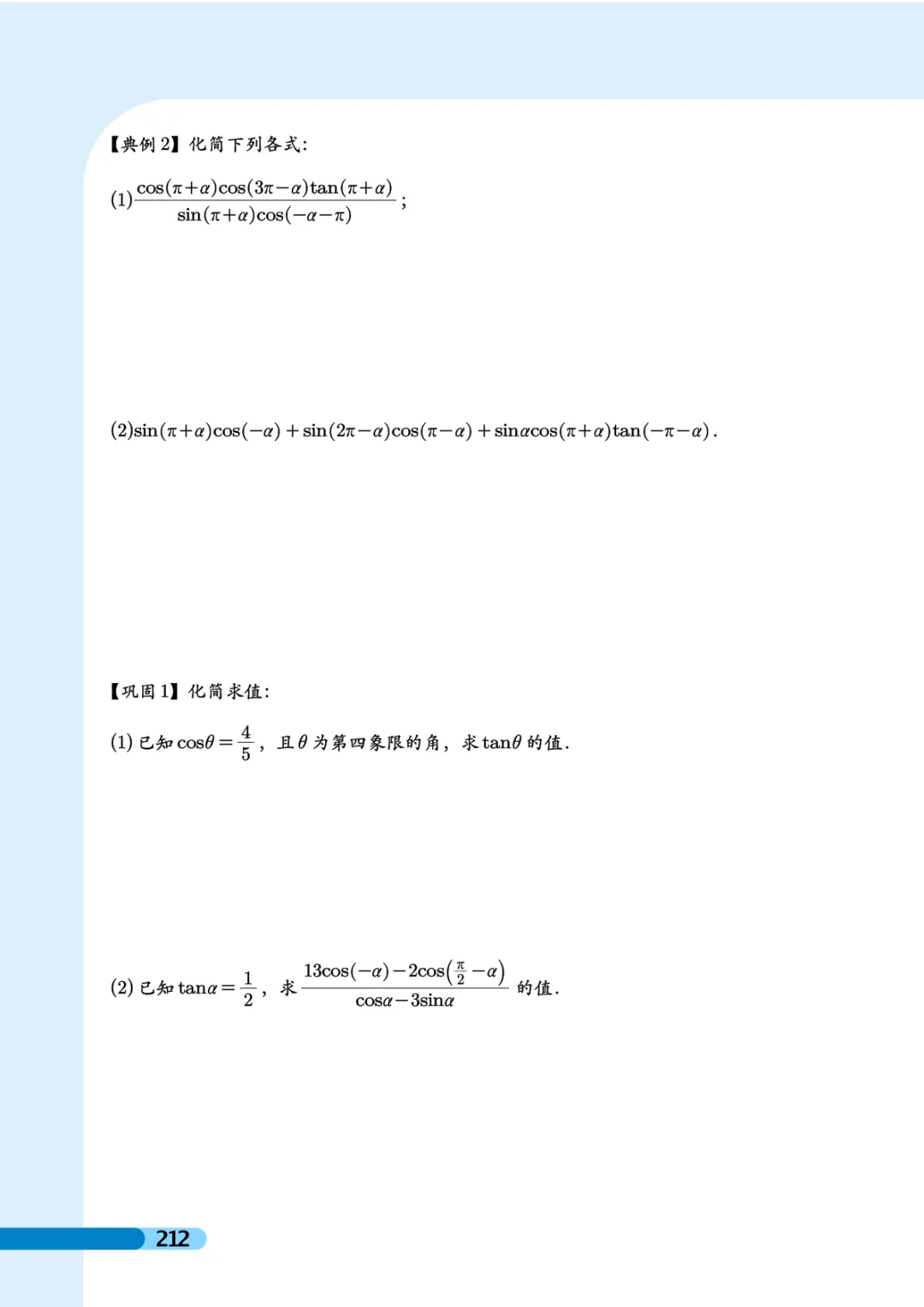 【典例2】化简下列各式:

(1)$\frac{\cos(\pi+\alpha)\cos(3\pi-\alpha)\tan(\pi+\alpha)}{\sin(\pi+\alpha)\cos(-\alpha-\pi)}$;

(2)$\sin(\pi+\alpha)\cos(-\alpha)+\sin(2\pi-\alpha)\cos(\pi-\alpha)+\sin\alpha\cos(\pi+\alpha)\tan(-\pi-\alpha)$.

【巩固1】化简求值:

(1)已知$\cos\theta=\frac{4}{5}$,且$\theta$为第四象限的角,求$\tan\theta$的值.

(2)已知$\tan\alpha=\frac{1}{2}$,求$\frac{13\cos(-\alpha)-2\cos\left(\frac{\pi}{2}-\alpha\right)}{\cos\alpha-3\sin\alpha}$的值.

212